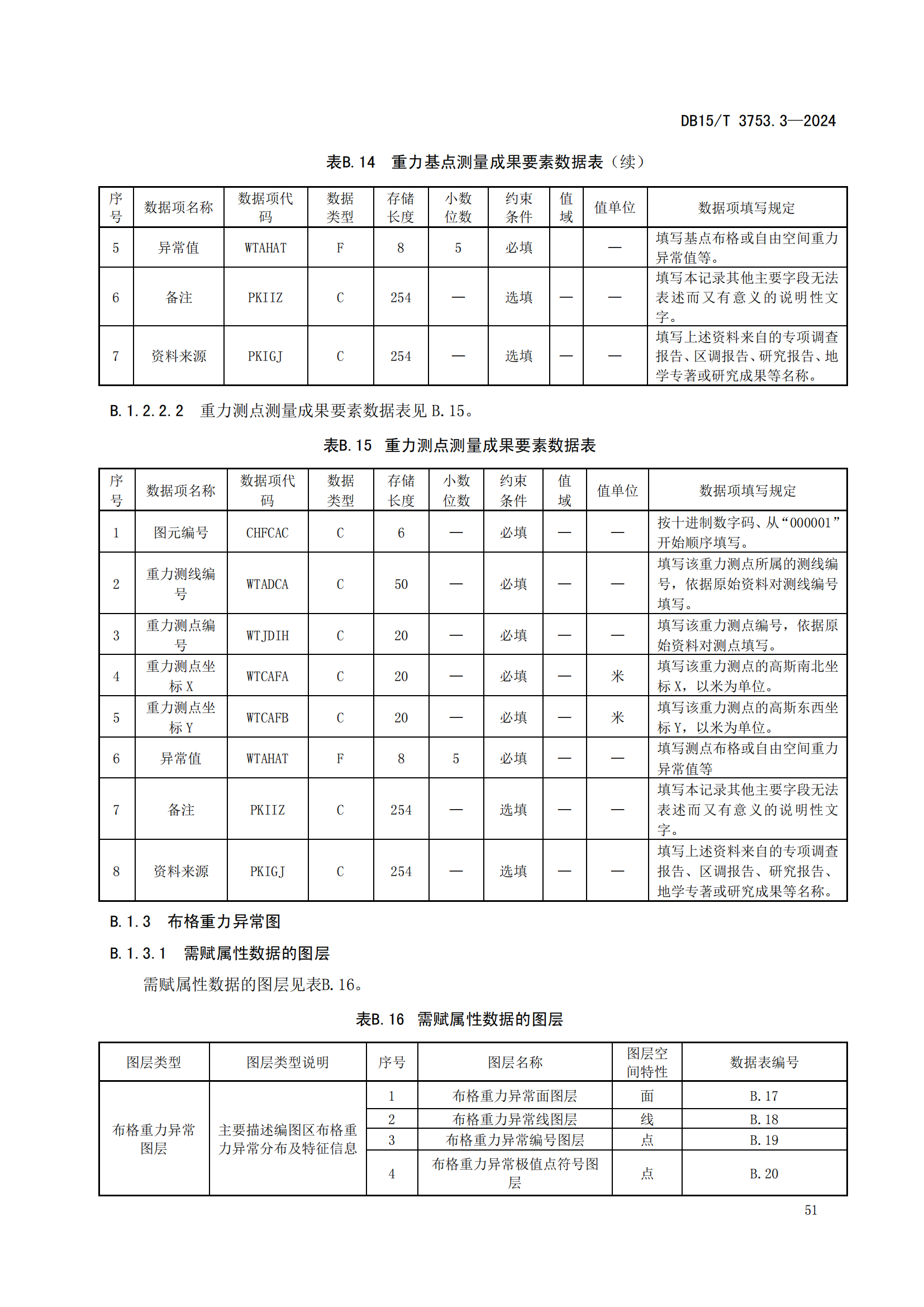 DB15/T 3753.3—2024

表B.14 重力基点测量成果要素数据表（续）

| 序号 | 数据项名称 | 数据项代码 | 数据类型 | 存储长度 | 小数位数 | 约束条件 | 值域 | 值单位 | 数据项填写规定 |
|---|---|---|---|---|---|---|---|---|---|
| 5 | 异常值 | WTAHAT | F | 8 | 5 | 必填 |  | — | 填写基点布格或自由空间重力异常值等。 |
| 6 | 备注 | PKIIZ | C | 254 | — | 选填 | — | — | 填写本记录其他主要字段无法表述而又有意义的说明性文字。 |
| 7 | 资料来源 | PKIGJ | C | 254 | — | 选填 | — | — | 填写上述资料来自的专项调查报告、区调报告、研究报告、地学专著或研究成果等名称。 |

B.1.2.2.2 重力测点测量成果要素数据表见 B.15。

表B.15 重力测点测量成果要素数据表

| 序号 | 数据项名称 | 数据项代码 | 数据类型 | 存储长度 | 小数位数 | 约束条件 | 值域 | 值单位 | 数据项填写规定 |
|---|---|---|---|---|---|---|---|---|---|
| 1 | 图元编号 | CHFCAC | C | 6 | — | 必填 | — | — | 按十进制数字码、从“000001”开始顺序填写。 |
| 2 | 重力测线编号 | WTADCA | C | 50 | — | 必填 | — | — | 填写该重力测点所属的测线编号，依据原始资料对测线编号填写。 |
| 3 | 重力测点编号 | WTJDIH | C | 20 | — | 必填 | — | — | 填写该重力测点编号，依据原始资料对测点填写。 |
| 4 | 重力测点坐标 X | WTCAFA | C | 20 | — | 必填 | — | 米 | 填写该重力测点的高斯南北坐标 X，以米为单位。 |
| 5 | 重力测点坐标 Y | WTCAFB | C | 20 | — | 必填 | — | 米 | 填写该重力测点的高斯东西坐标 Y，以米为单位。 |
| 6 | 异常值 | WTAHAT | F | 8 | 5 | 必填 | — | — | 填写测点布格或自由空间重力异常值等 |
| 7 | 备注 | PKIIZ | C | 254 | — | 选填 | — | — | 填写本记录其他主要字段无法表述而又有意义的说明性文字。 |
| 8 | 资料来源 | PKIGJ | C | 254 | — | 选填 | — | — | 填写上述资料来自的专项调查报告、区调报告、研究报告、地学专著或研究成果等名称。 |

B.1.3 布格重力异常图

B.1.3.1 需赋属性数据的图层

需赋属性数据的图层见表B.16。

表B.16 需赋属性数据的图层

| 图层类型 | 图层类型说明 | 序号 | 图层名称 | 图层空间特性 | 数据表编号 |
|---|---|---|---|---|---|
| 布格重力异常图层 | 主要描述编图区布格重力异常分布及特征信息 | 1 | 布格重力异常面图层 | 面 | B.17 |
|  |  | 2 | 布格重力异常线图层 | 线 | B.18 |
|  |  | 3 | 布格重力异常编号图层 | 点 | B.19 |
|  |  | 4 | 布格重力异常极值点符号图层 | 点 | B.20 |

51